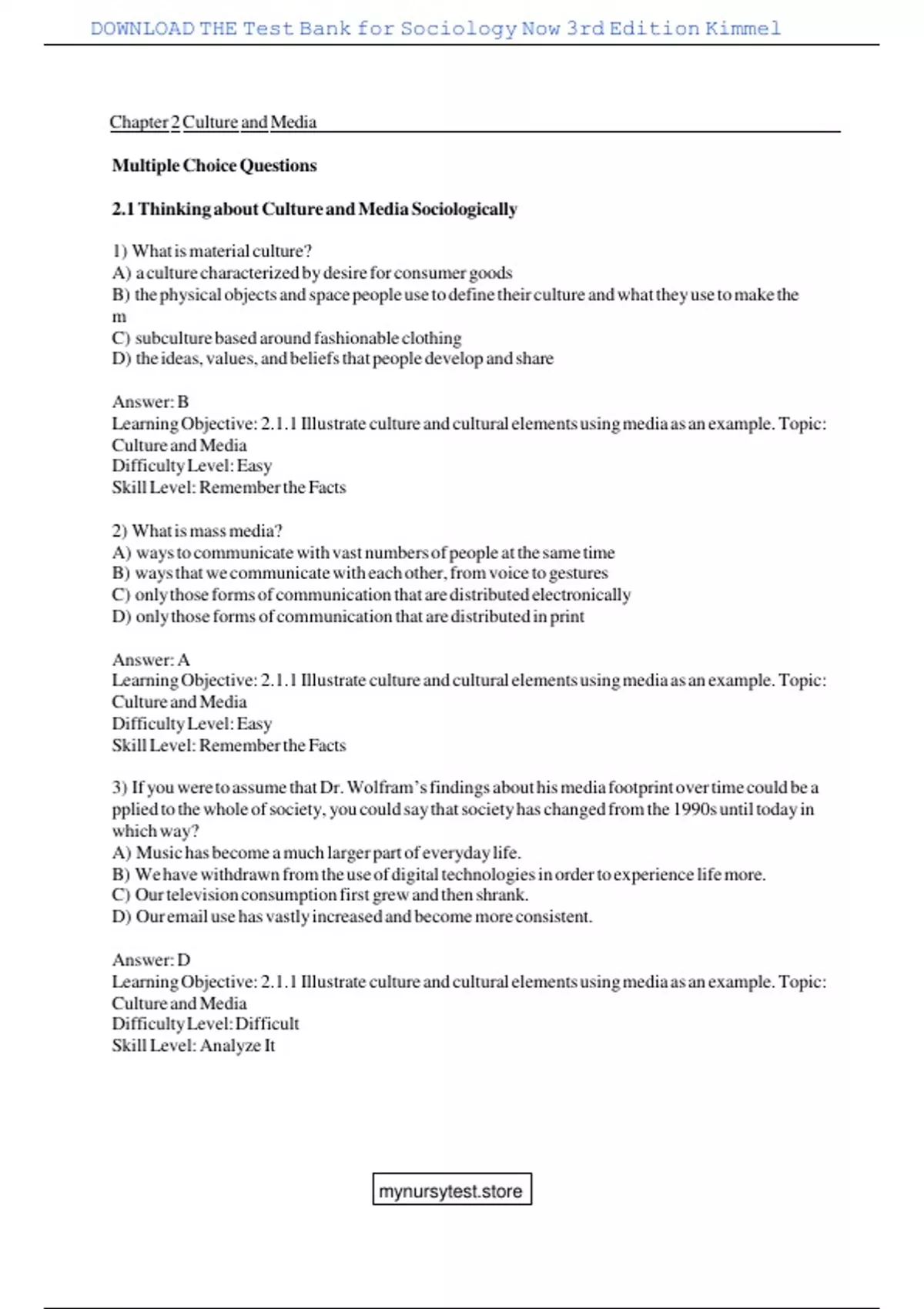 DOWNLOAD THE Test Bank for Sociology Now 3rd Edition Kimmel

Chapter 2 Culture and Media

Multiple Choice Questions

2.1 Thinking about Culture and Media Sociologically

1) What is material culture?
A) a culture characterized by desire for consumer goods
B) the physical objects and space people use to define their culture and what they use to make the m
C) subculture based around fashionable clothing
D) the ideas, values, and beliefs that people develop and share

Answer: B
Learning Objective: 2.1.1 Illustrate culture and cultural elements using media as an example. Topic: Culture and Media
Difficulty Level: Easy
Skill Level: Remember the Facts

2) What is mass media?
A) ways to communicate with vast numbers of people at the same time
B) ways that we communicate with each other, from voice to gestures
C) only those forms of communication that are distributed electronically
D) only those forms of communication that are distributed in print

Answer: A
Learning Objective: 2.1.1 Illustrate culture and cultural elements using media as an example. Topic: Culture and Media
Difficulty Level: Easy
Skill Level: Remember the Facts

3) If you were to assume that Dr. Wolfram's findings about his media footprint over time could be a pplied to the whole of society, you could say that society has changed from the 1990s until today in which way?
A) Music has become a much larger part of everyday life.
B) We have withdrawn from the use of digital technologies in order to experience life more.
C) Our television consumption first grew and then shrank.
D) Our email use has vastly increased and become more consistent.

Answer: D
Learning Objective: 2.1.1 Illustrate culture and cultural elements using media as an example. Topic: Culture and Media
Difficulty Level: Difficult
Skill Level: Analyze It

mynursytest.store